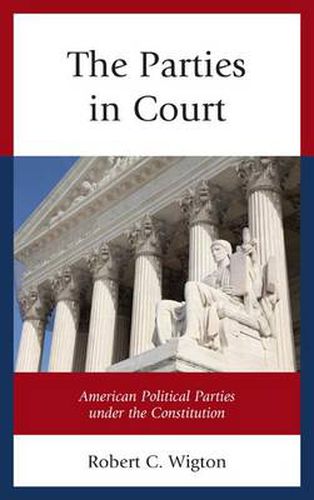 The Parties in Court

American Political Parties under the Constitution

Robert C. Wigton